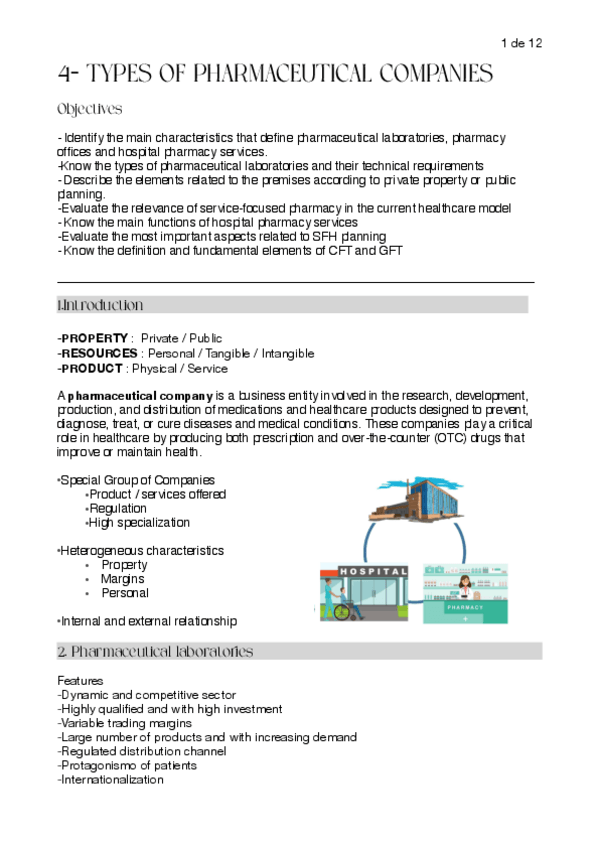 1 de 12

4- TYPES OF PHARMACEUTICAL COMPANIES

Objectives

- Identify the main characteristics that define pharmaceutical laboratories, pharmacy offices and hospital pharmacy services.
-Know the types of pharmaceutical laboratories and their technical requirements
- Describe the elements related to the premises according to private property or public planning.
-Evaluate the relevance of service-focused pharmacy in the current healthcare model
- Know the main functions of hospital pharmacy services
-Evaluate the most important aspects related to SFH planning
- Know the definition and fundamental elements of CFT and GFT

1.Introduction

-PROPERTY : Private / Public
-RESOURCES : Personal / Tangible / Intangible
-PRODUCT : Physical / Service

A pharmaceutical company is a business entity involved in the research, development, production, and distribution of medications and healthcare products designed to prevent, diagnose, treat, or cure diseases and medical conditions. These companies play a critical role in healthcare by producing both prescription and over-the-counter (OTC) drugs that improve or maintain health.

•Special Group of Companies
•Product / services offered
•Regulation
•High specialization

•Heterogeneous characteristics
• Property
• Margins
• Personal

•Internal and external relationship

HOSPITAL

PHARMACY

2. Pharmaceutical laboratories

Features
-Dynamic and competitive sector
-Highly qualified and with high investment
-Variable trading margins
-Large number of products and with increasing demand
-Regulated distribution channel
-Protagonismo of patients
-Internationalization